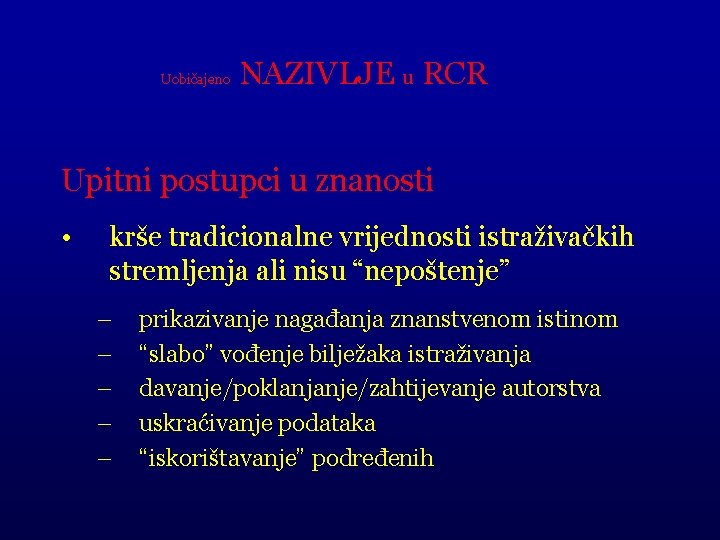 Uobičajeno NAZIVLJE u RCR

Upitni postupci u znanosti

• krše tradicionalne vrijednosti istraživačkih stremljenja ali nisu “nepoštenje”

– prikazivanje nagađanja znanstvenom istinom
– “slabo” vođenje bilježaka istraživanja
– davanje/poklanjanje/zahtijevanje autorstva
– uskraćivanje podataka
– “iskorištavanje” podređenih